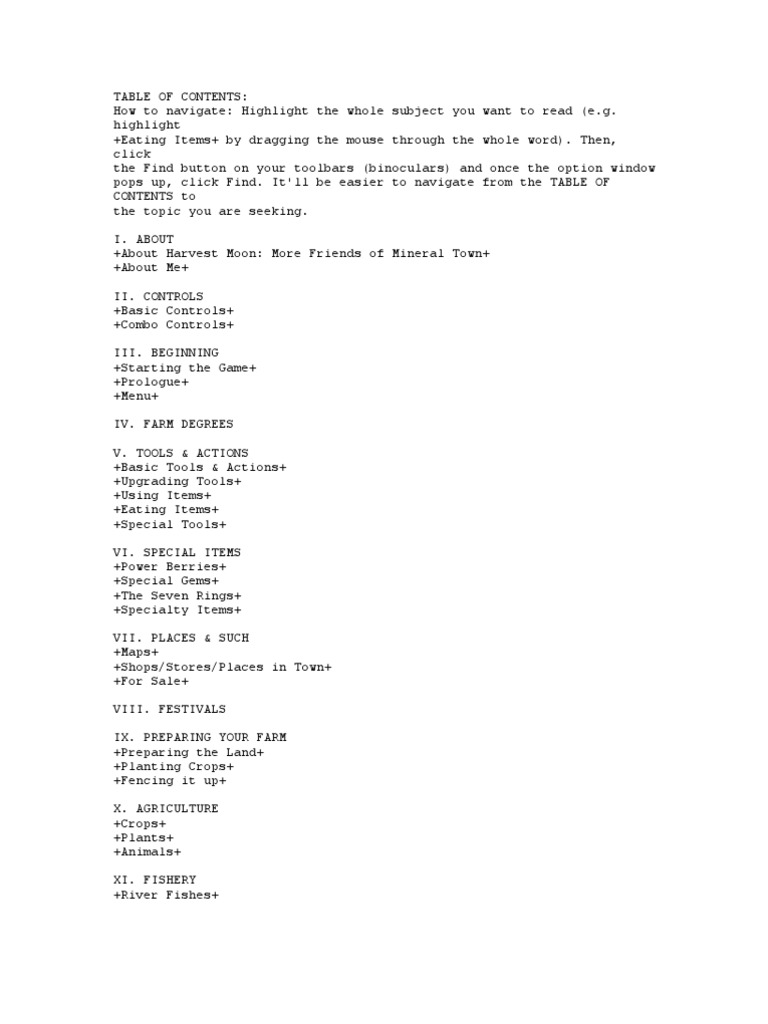 TABLE OF CONTENTS:
How to navigate: Highlight the whole subject you want to read (e.g. highlight +Eating Items+ by dragging the mouse through the whole word). Then, click the Find button on your toolbars (binoculars) and once the option window pops up, click Find. It'll be easier to navigate from the TABLE OF CONTENTS to the topic you are seeking.

I. ABOUT
+About Harvest Moon: More Friends of Mineral Town+
+About Me+

II. CONTROLS
+Basic Controls+
+Combo Controls+

III. BEGINNING
+Starting the Game+
+Prologue+
+Menu+

IV. FARM DEGREES

V. TOOLS & ACTIONS
+Basic Tools & Actions+
+Upgrading Tools+
+Using Items+
+Eating Items+
+Special Tools+

VI. SPECIAL ITEMS
+Power Berries+
+Special Gems+
+The Seven Rings+
+Specialty Items+

VII. PLACES & SUCH
+Maps+
+Shops/Stores/Places in Town+
+For Sale+

VIII. FESTIVALS

IX. PREPARING YOUR FARM
+Preparing the Land+
+Planting Crops+
+Fencing it up+

X. AGRICULTURE
+Crops+
+Plants+
+Animals+

XI. FISHERY
+River Fishes+